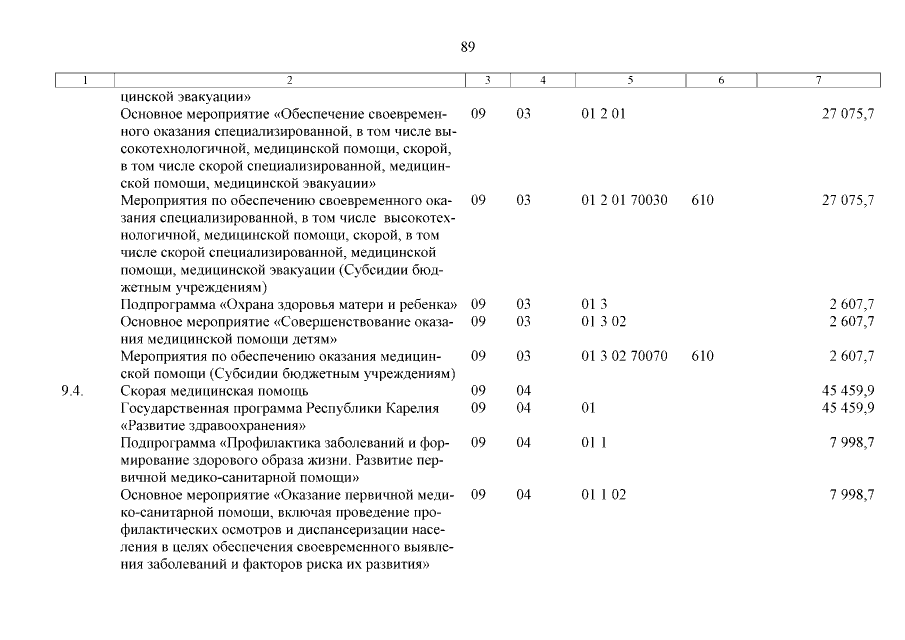 89

| 1 | 2 | 3 | 4 | 5 | 6 | 7 |
|---|---|---|---|---|---|---|
| | цинской эвакуации» | | | | | |
| | Основное мероприятие «Обеспечение своевременного оказания специализированной, в том числе высокотехнологичной, медицинской помощи, скорой, в том числе скорой специализированной, медицинской помощи, медицинской эвакуации» | 09 | 03 | 01 2 01 | | 27 075,7 |
| | Мероприятия по обеспечению своевременного оказания специализированной, в том числе высокотехнологичной, медицинской помощи, скорой, в том числе скорой специализированной, медицинской помощи, медицинской эвакуации (Субсидии бюджетным учреждениям) | 09 | 03 | 01 2 01 70030 | 610 | 27 075,7 |
| | Подпрограмма «Охрана здоровья матери и ребенка» | 09 | 03 | 01 3 | | 2 607,7 |
| | Основное мероприятие «Совершенствование оказания медицинской помощи детям» | 09 | 03 | 01 3 02 | | 2 607,7 |
| | Мероприятия по обеспечению оказания медицинской помощи (Субсидии бюджетным учреждениям) | 09 | 03 | 01 3 02 70070 | 610 | 2 607,7 |
| 9.4. | Скорая медицинская помощь | 09 | 04 | | | 45 459,9 |
| | Государственная программа Республики Карелия «Развитие здравоохранения» | 09 | 04 | 01 | | 45 459,9 |
| | Подпрограмма «Профилактика заболеваний и формирование здорового образа жизни. Развитие первичной медико-санитарной помощи» | 09 | 04 | 01 1 | | 7 998,7 |
| | Основное мероприятие «Оказание первичной медико-санитарной помощи, включая проведение профилактических осмотров и диспансеризации населения в целях обеспечения своевременного выявления заболеваний и факторов риска их развития» | 09 | 04 | 01 1 02 | | 7 998,7 |